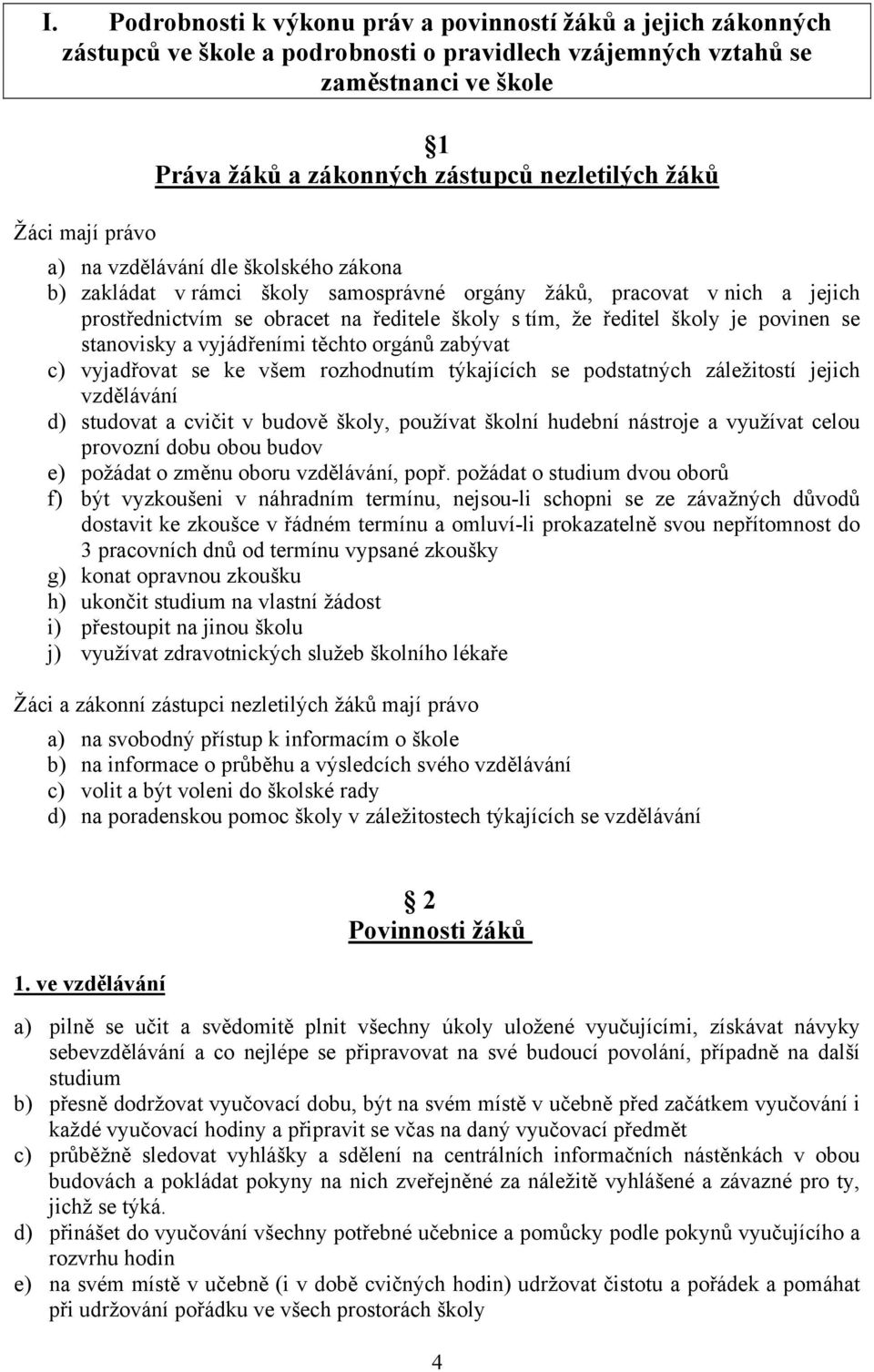 I. Podrobnosti k výkonu práv a povinností žáků a jejich zákonných zástupců ve škole a podrobnosti o pravidlech vzájemných vztahů se zaměstnanci ve škole

1
Práva žáků a zákonných zástupců nezletilých žáků

Žáci mají právo

a) na vzdělávání dle školského zákona
b) zakládat v rámci školy samosprávné orgány žáků, pracovat v nich a jejich prostřednictvím se obracet na ředitele školy s tím, že ředitel školy je povinen se stanovisky a vyjádřeními těchto orgánů zabývat
c) vyjadřovat se ke všem rozhodnutím týkajících se podstatných záležitostí jejich vzdělávání
d) studovat a cvičit v budově školy, používat školní hudební nástroje a využívat celou provozní dobu obou budov
e) požádat o změnu oboru vzdělávání, popř. požádat o studium dvou oborů
f) být vyzkoušeni v náhradním termínu, nejsou-li schopni se ze závažných důvodů dostavit ke zkoušce v řádném termínu a omluví-li prokazatelně svou nepřítomnost do 3 pracovních dnů od termínu vypsané zkoušky
g) konat opravnou zkoušku
h) ukončit studium na vlastní žádost
i) přestoupit na jinou školu
j) využívat zdravotnických služeb školního lékaře

Žáci a zákonní zástupci nezletilých žáků mají právo

a) na svobodný přístup k informacím o škole
b) na informace o průběhu a výsledcích svého vzdělávání
c) volit a být voleni do školské rady
d) na poradenskou pomoc školy v záležitostech týkajících se vzdělávání

2
Povinnosti žáků

1. ve vzdělávání

a) pilně se učit a svědomitě plnit všechny úkoly uložené vyučujícími, získávat návyky sebevzdělávání a co nejlépe se připravovat na své budoucí povolání, případně na další studium
b) přesně dodržovat vyučovací dobu, být na svém místě v učebně před začátkem vyučování i každé vyučovací hodiny a připravit se včas na daný vyučovací předmět
c) průběžně sledovat vyhlášky a sdělení na centrálních informačních nástěnkách v obou budovách a pokládat pokyny na nich zveřejněné za náležitě vyhlášené a závazné pro ty, jichž se týká.
d) přinášet do vyučování všechny potřebné učebnice a pomůcky podle pokynů vyučujícího a rozvrhu hodin
e) na svém místě v učebně (i v době cvičných hodin) udržovat čistotu a pořádek a pomáhat při udržování pořádku ve všech prostorách školy

4